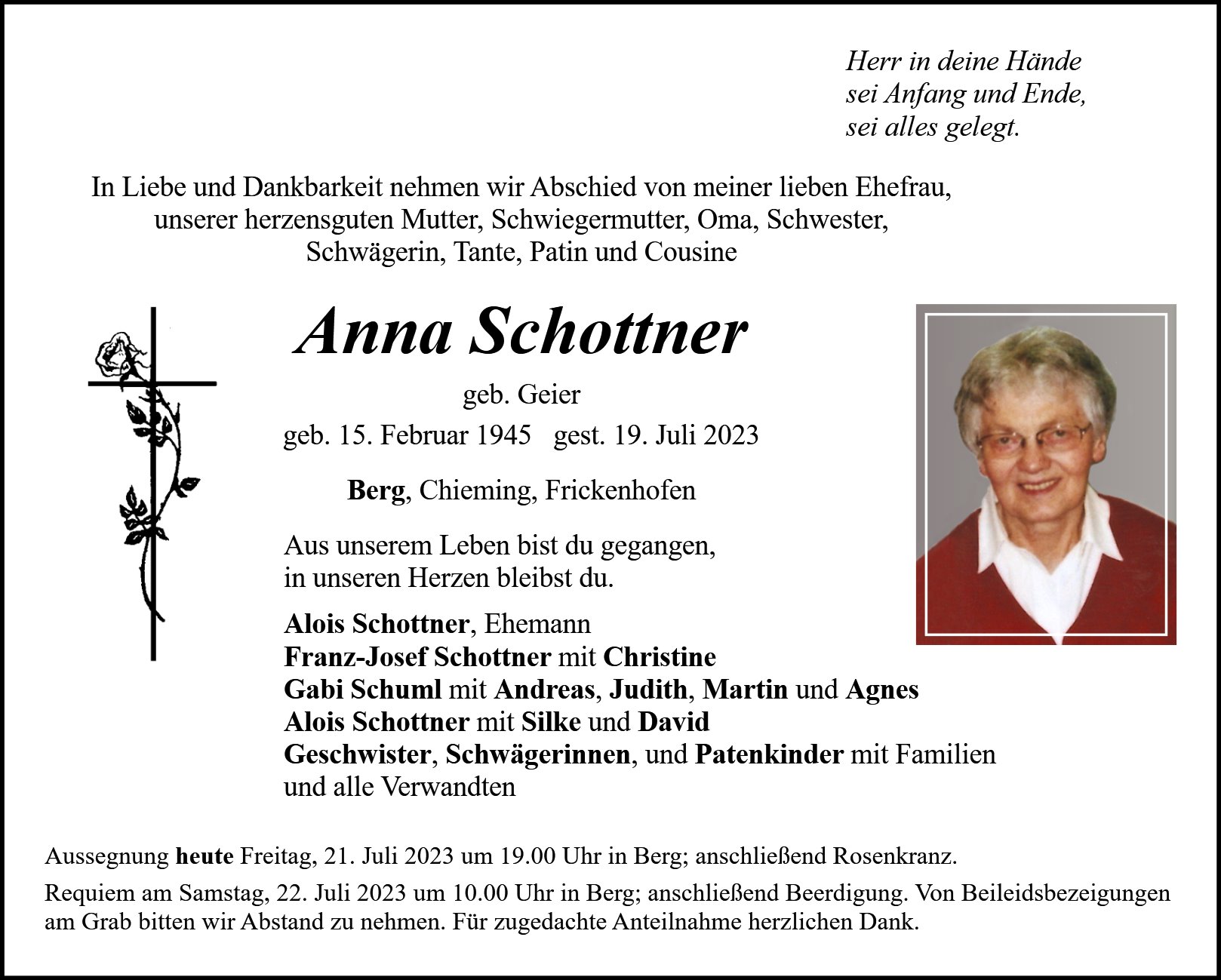 Herr in deine Hände
sei Anfang und Ende,
sei alles gelegt.

In Liebe und Dankbarkeit nehmen wir Abschied von meiner lieben Ehefrau, unserer herzensguten Mutter, Schwiegermutter, Oma, Schwester, Schwägerin, Tante, Patin und Cousine

Anna Schottner

geb. Geier

geb. 15. Februar 1945 gest. 19. Juli 2023

Berg, Chieming, Frickenhofen

Aus unserem Leben bist du gegangen,
in unseren Herzen bleibst du.

Alois Schottner, Ehemann
Franz-Josef Schottner mit Christine
Gabi Schuml mit Andreas, Judith, Martin und Agnes
Alois Schottner mit Silke und David
Geschwister, Schwägerinnen, und Patenkinder mit Familien
und alle Verwandten

Aussegnung heute Freitag, 21. Juli 2023 um 19.00 Uhr in Berg; anschließend Rosenkranz.

Requiem am Samstag, 22. Juli 2023 um 10.00 Uhr in Berg; anschließend Beerdigung. Von Beileidsbezeigungen am Grab bitten wir Abstand zu nehmen. Für zugedachte Anteilnahme herzlichen Dank.